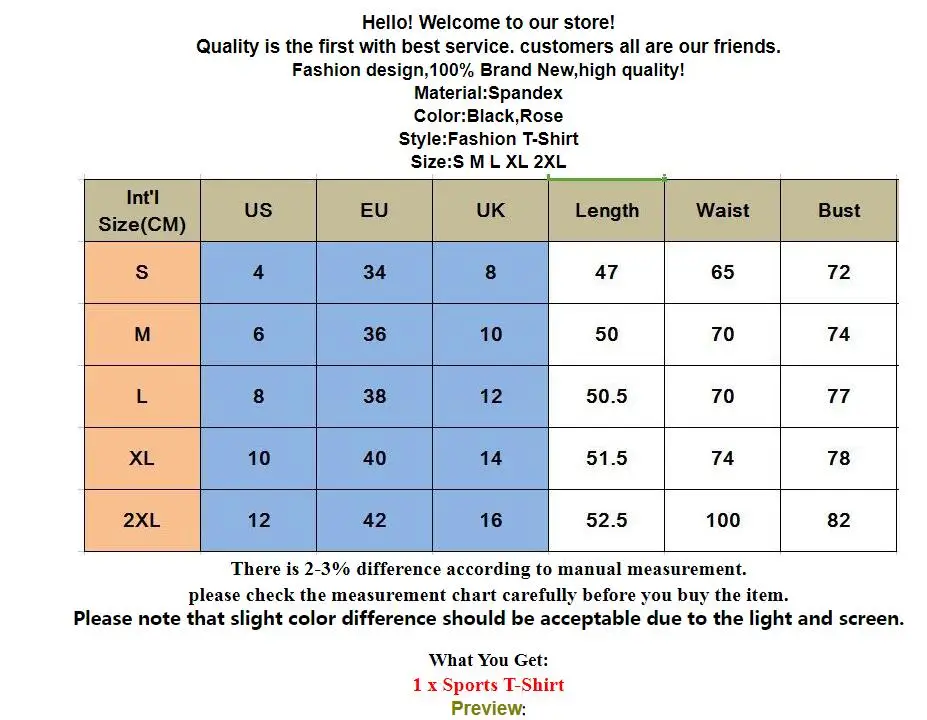 Hello! Welcome to our store!
Quality is the first with best service. customers all are our friends.
Fashion design,100% Brand New,high quality!
Material:Spandex
Color:Black,Rose
Style:Fashion T-Shirt
Size:S M L XL 2XL

| Int'l Size(CM) | US | EU | UK | Length | Waist | Bust |
|---|---|---|---|---|---|---|
| S | 4 | 34 | 8 | 47 | 65 | 72 |
| M | 6 | 36 | 10 | 50 | 70 | 74 |
| L | 8 | 38 | 12 | 50.5 | 70 | 77 |
| XL | 10 | 40 | 14 | 51.5 | 74 | 78 |
| 2XL | 12 | 42 | 16 | 52.5 | 100 | 82 |

There is 2-3% difference according to manual measurement.
please check the measurement chart carefully before you buy the item.
Please note that slight color difference should be acceptable due to the light and screen.

What You Get:
1 x Sports T-Shirt
Preview: